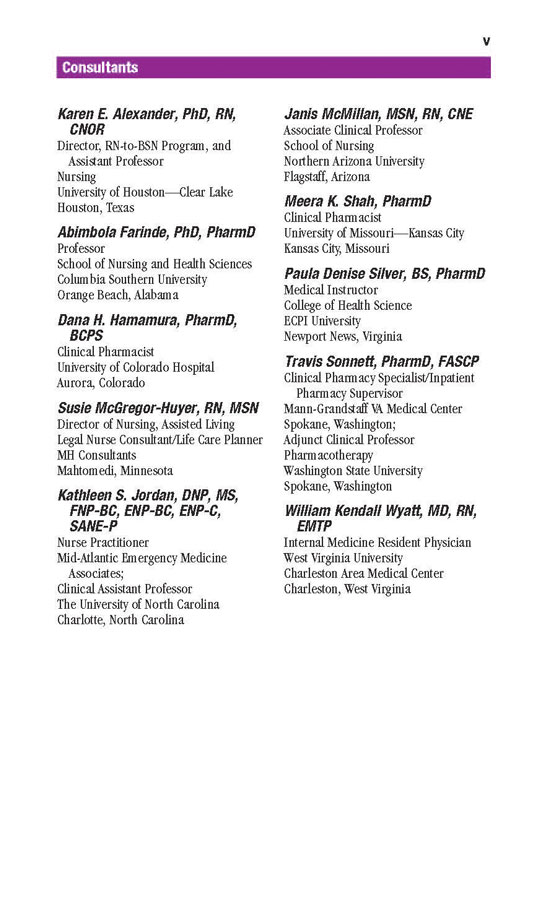 v

Consultants

Karen E. Alexander, PhD, RN, CNOR
Director, RN-to-BSN Program, and Assistant Professor
Nursing
University of Houston—Clear Lake
Houston, Texas

Abimbola Farinde, PhD, PharmD
Professor
School of Nursing and Health Sciences
Columbia Southern University
Orange Beach, Alabama

Dana H. Hamamura, PharmD, BCPS
Clinical Pharmacist
University of Colorado Hospital
Aurora, Colorado

Susie McGregor-Huyer, RN, MSN
Director of Nursing, Assisted Living
Legal Nurse Consultant/Life Care Planner
MH Consultants
Mahtomedi, Minnesota

Kathleen S. Jordan, DNP, MS, FNP-BC, ENP-BC, ENP-C, SANE-P
Nurse Practitioner
Mid-Atlantic Emergency Medicine Associates;
Clinical Assistant Professor
The University of North Carolina
Charlotte, North Carolina

Janis McMillan, MSN, RN, CNE
Associate Clinical Professor
School of Nursing
Northern Arizona University
Flagstaff, Arizona

Meera K. Shah, PharmD
Clinical Pharmacist
University of Missouri—Kansas City
Kansas City, Missouri

Paula Denise Silver, BS, PharmD
Medical Instructor
College of Health Science
ECPI University
Newport News, Virginia

Travis Sonnett, PharmD, FASCP
Clinical Pharmacy Specialist/Inpatient Pharmacy Supervisor
Mann-Grandstaff VA Medical Center
Spokane, Washington;
Adjunct Clinical Professor
Pharmacotherapy
Washington State University
Spokane, Washington

William Kendall Wyatt, MD, RN, EMTP
Internal Medicine Resident Physician
West Virginia University
Charleston Area Medical Center
Charleston, West Virginia